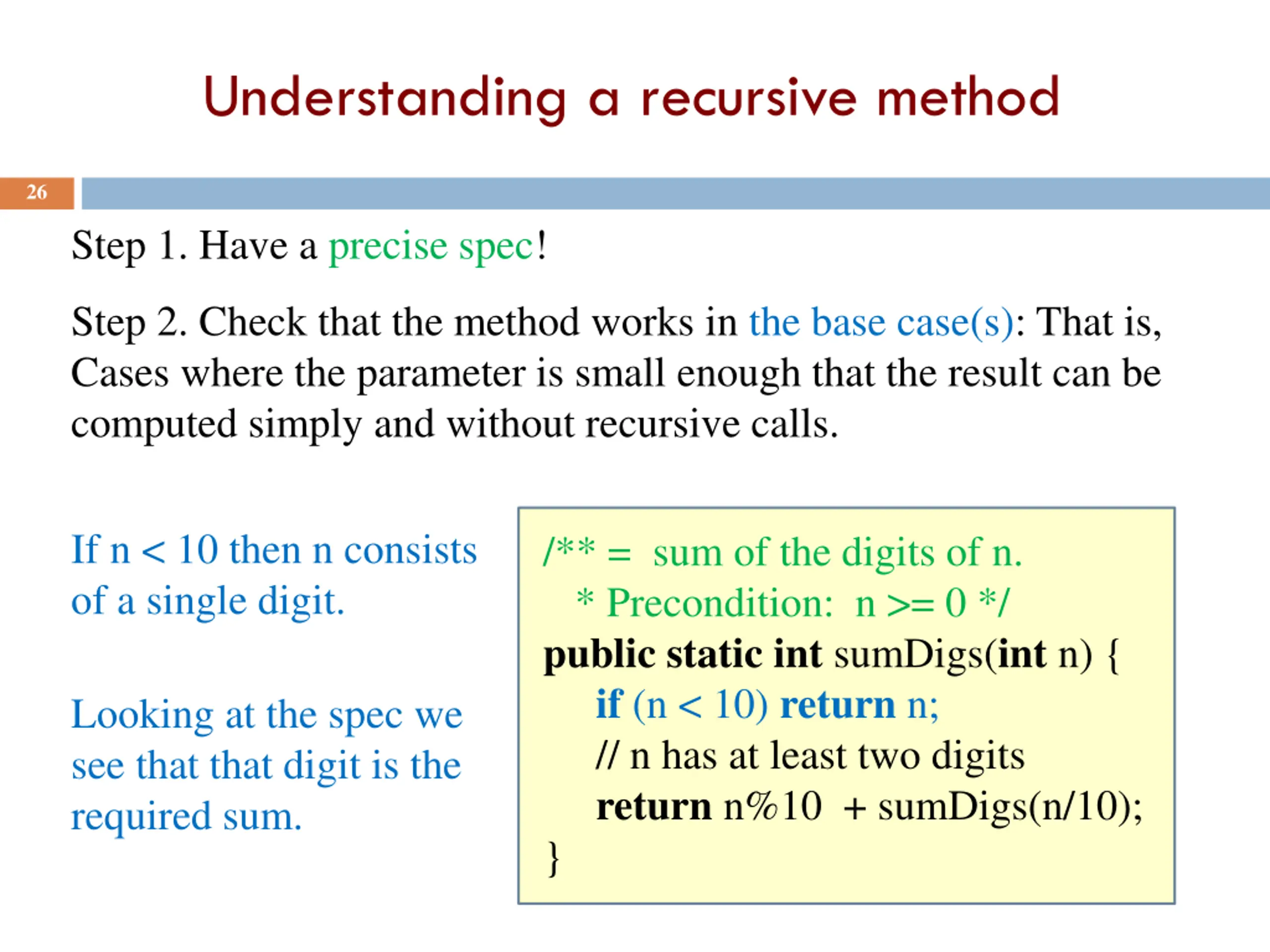 Understanding a recursive method

26

Step 1. Have a precise spec!

Step 2. Check that the method works in the base case(s): That is, Cases where the parameter is small enough that the result can be computed simply and without recursive calls.

If n < 10 then n consists of a single digit.

Looking at the spec we see that that digit is the required sum.

/** = sum of the digits of n.
 * Precondition: n >= 0 */
public static int sumDigs(int n) {
 if (n < 10) return n;
 // n has at least two digits
 return n%10 + sumDigs(n/10);
}